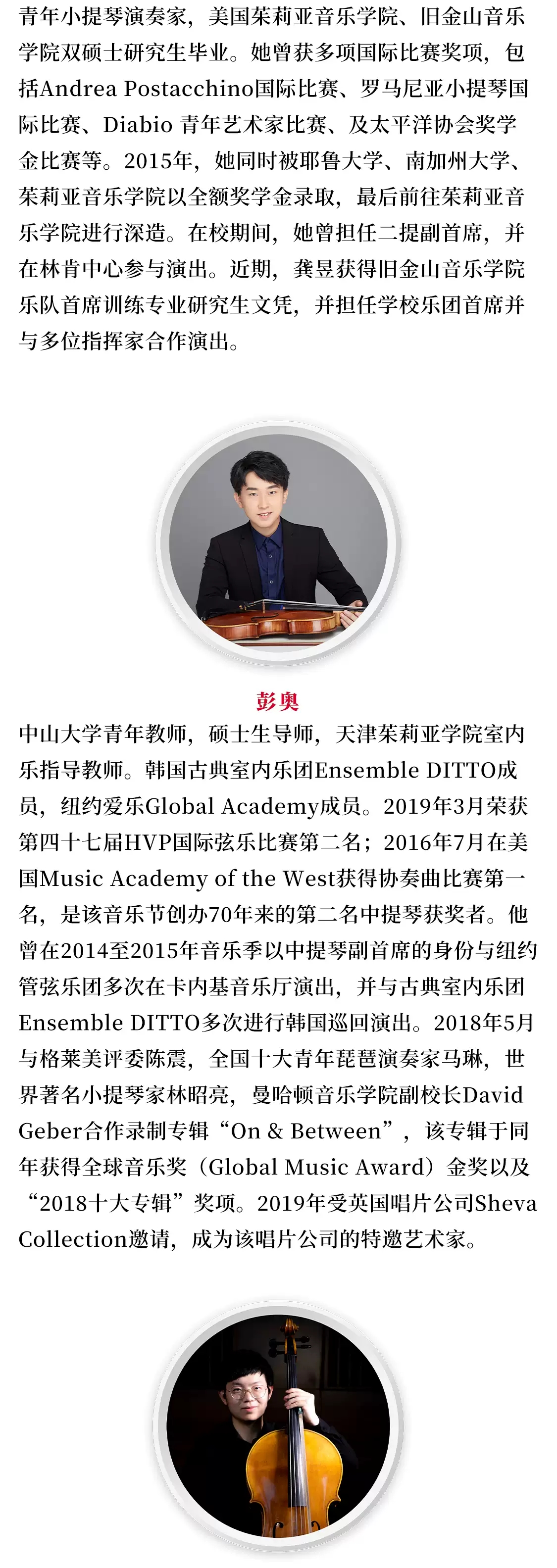 青年小提琴演奏家，美国茱莉亚音乐学院、旧金山音乐学院双硕士研究生毕业。她曾获多项国际比赛奖项，包括Andrea Postacchino国际比赛、罗马尼亚小提琴国际比赛、Diabio 青年艺术家比赛、及太平洋协会奖学金比赛等。2015年，她同时被耶鲁大学、南加州大学、茱莉亚音乐学院以全额奖学金录取，最后前往茱莉亚音乐学院进行深造。在校期间，她曾担任二提副首席，并在林肯中心参与演出。近期，龚昱获得旧金山音乐学院乐队首席训练专业研究生文凭，并担任学校乐团首席并与多位指挥家合作演出。

彭奥
中山大学青年教师，硕士生导师，天津茱莉亚学院室内乐指导教师。韩国古典室内乐团Ensemble DITTO成员，纽约爱乐Global Academy成员。2019年3月荣获第四十七届HVP国际弦乐比赛第二名；2016年7月在美国Music Academy of the West获得协奏曲比赛第一名，是该音乐节创办70年来的第二名中提琴获奖者。他曾在2014至2015年音乐季以中提琴副首席的身份与纽约管弦乐团多次在卡内基音乐厅演出，并与古典室内乐团Ensemble DITTO多次进行韩国巡回演出。2018年5月与格莱美评委陈震，全国十大青年琵琶演奏家马琳，世界著名小提琴家林昭亮，曼哈顿音乐学院副校长David Geber合作录制专辑“On & Between”，该专辑于同年获得全球音乐奖（Global Music Award）金奖以及“2018十大专辑”奖项。2019年受英国唱片公司Sheva Collection邀请，成为该唱片公司的特邀艺术家。